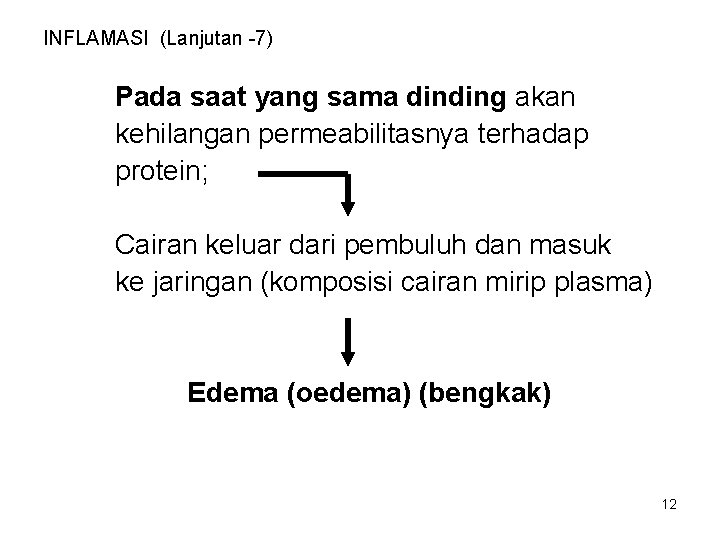 INFLAMASI (Lanjutan -7)

Pada saat yang sama dinding akan kehilangan permeabilitasnya terhadap protein;

Cairan keluar dari pembuluh dan masuk ke jaringan (komposisi cairan mirip plasma)

Edema (oedema) (bengkak)

12